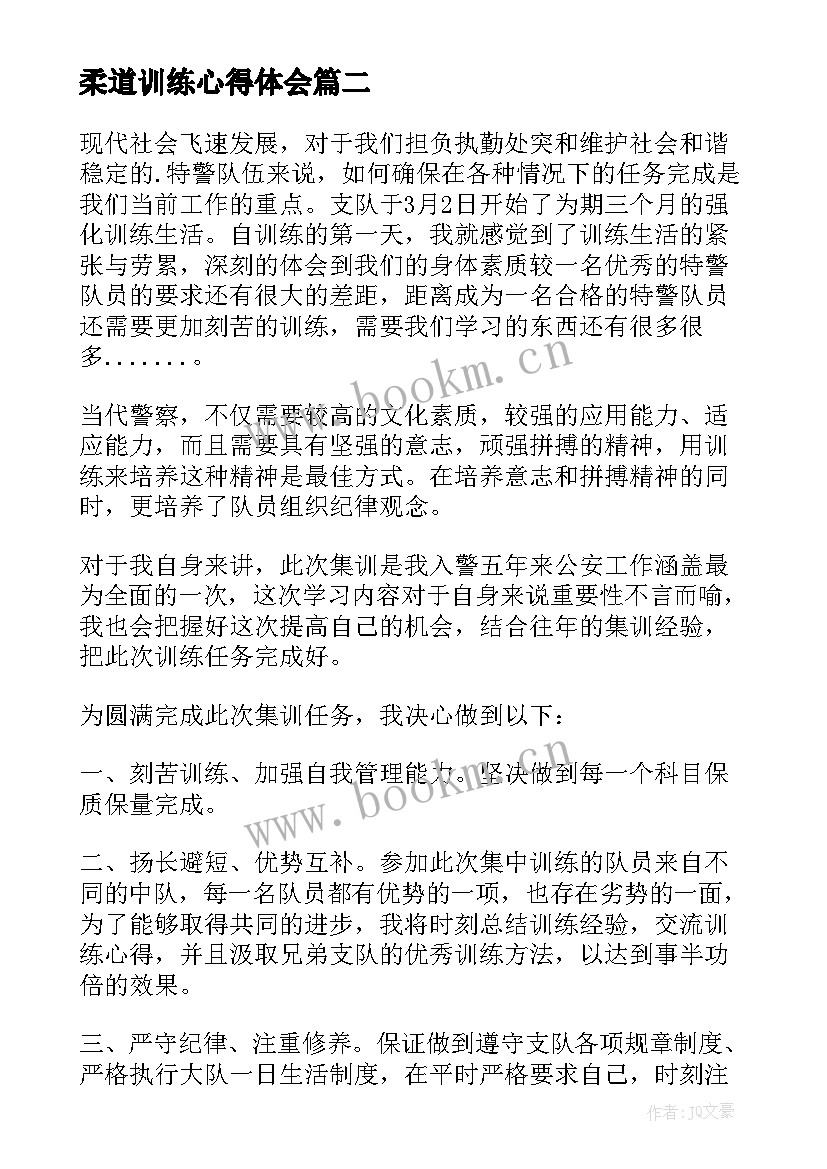 柔道训练心得体会篇二

现代社会飞速发展，对于我们担负执勤处突和维护社会和谐稳定的.特警队伍来说，如何确保在各种情况下的任务完成是我们当前工作的重点。支队于3月2日开始了为期三个月的强化训练生活。自训练的第一天，我就感觉到了训练生活的紧张与劳累，深刻的体会到我们的身体素质较一名优秀的特警队员的要求还有很大的差距，距离成为一名合格的特警队员还需要更加刻苦的训练，需要我们学习的东西还有很多很多.......。

当代警察，不仅需要较高的文化素质，较强的应用能力、适应能力，而且需要具有坚强的意志，顽强拼搏的精神，用训练来培养这种精神是最佳方式。在培养意志和拼搏精神的同时，更培养了队员组织纪律观念。

对于我自身来讲，此次集训是我入警五年来公安工作涵盖最为全面的一次，这次学习内容对于自身来说重要性不言而喻，我也会把握好这次提高自己的机会，结合往年的集训经验，把此次训练任务完成好。

为圆满完成此次集训任务，我决心做到以下：

一、刻苦训练、加强自我管理能力。坚决做到每一个科目保质保量完成。

二、扬长避短、优势互补。参加此次集中训练的队员来自不同的中队，每一名队员都有优势的一项，也存在劣势的一面，为了能够取得共同的进步，我将时刻总结训练经验，交流训练心得，并且汲取兄弟支队的优秀训练方法，以达到事半功倍的效果。

三、严守纪律、注重修养。保证做到遵守支队各项规章制度、严格执行大队一日生活制度，在平时严格要求自己，时刻注

www.bookm.cn

www.bookm.cn

作者：JQ文豪